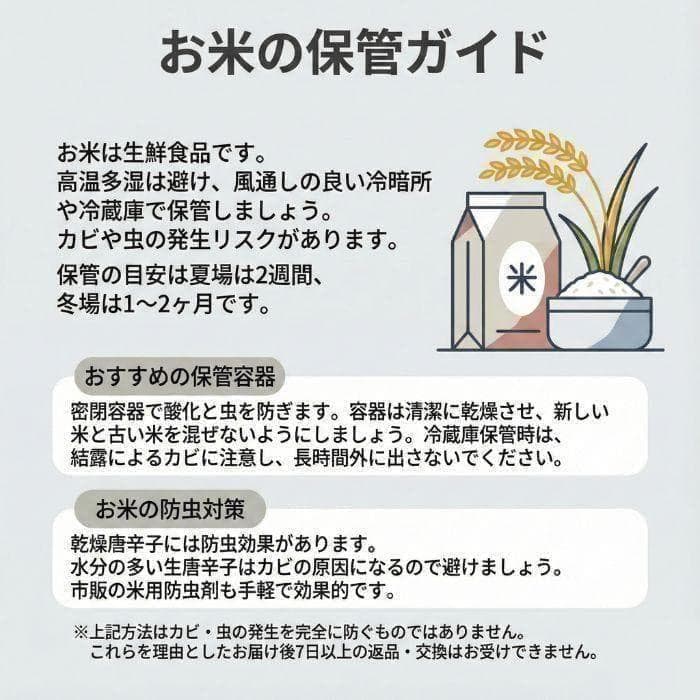 お米の保管ガイド

お米は生鮮食品です。
高温多湿は避け、風通しの良い冷暗所や冷蔵庫で保管しましょう。
カビや虫の発生リスクがあります。

保管の目安は夏場は2週間、
冬場は1〜2ヶ月です。

米

おすすめの保管容器

密閉容器で酸化と虫を防ぎます。容器は清潔に乾燥させ、新しい米と古い米を混ぜないようにしましょう。冷蔵庫保管時は、結露によるカビに注意し、長時間外に出さないでください。

お米の防虫対策

乾燥唐辛子には防虫効果があります。
水分の多い生唐辛子はカビの原因になるので避けましょう。
市販の米用防虫剤も手軽で効果的です。

※上記方法はカビ・虫の発生を完全に防ぐものではありません。
これらを理由としたお届け後7日以上の返品・交換はお受けできません。